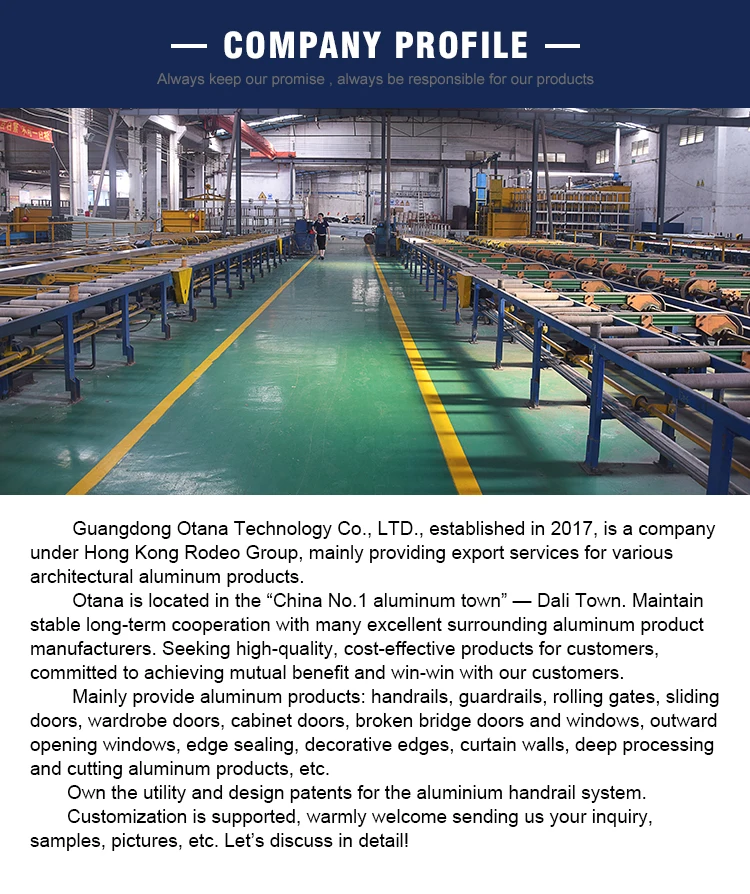 — COMPANY PROFILE —

Always keep our promise , always be responsible for our products

Guangdong Otana Technology Co., LTD., established in 2017, is a company under Hong Kong Rodeo Group, mainly providing export services for various architectural aluminum products.

Otana is located in the "China No.1 aluminum town" — Dali Town. Maintain stable long-term cooperation with many excellent surrounding aluminum product manufacturers. Seeking high-quality, cost-effective products for customers, committed to achieving mutual benefit and win-win with our customers.

Mainly provide aluminum products: handrails, guardrails, rolling gates, sliding doors, wardrobe doors, cabinet doors, broken bridge doors and windows, outward opening windows, edge sealing, decorative edges, curtain walls, deep processing and cutting aluminum products, etc.

Own the utility and design patents for the aluminium handrail system.

Customization is supported, warmly welcome sending us your inquiry, samples, pictures, etc. Let's discuss in detail!